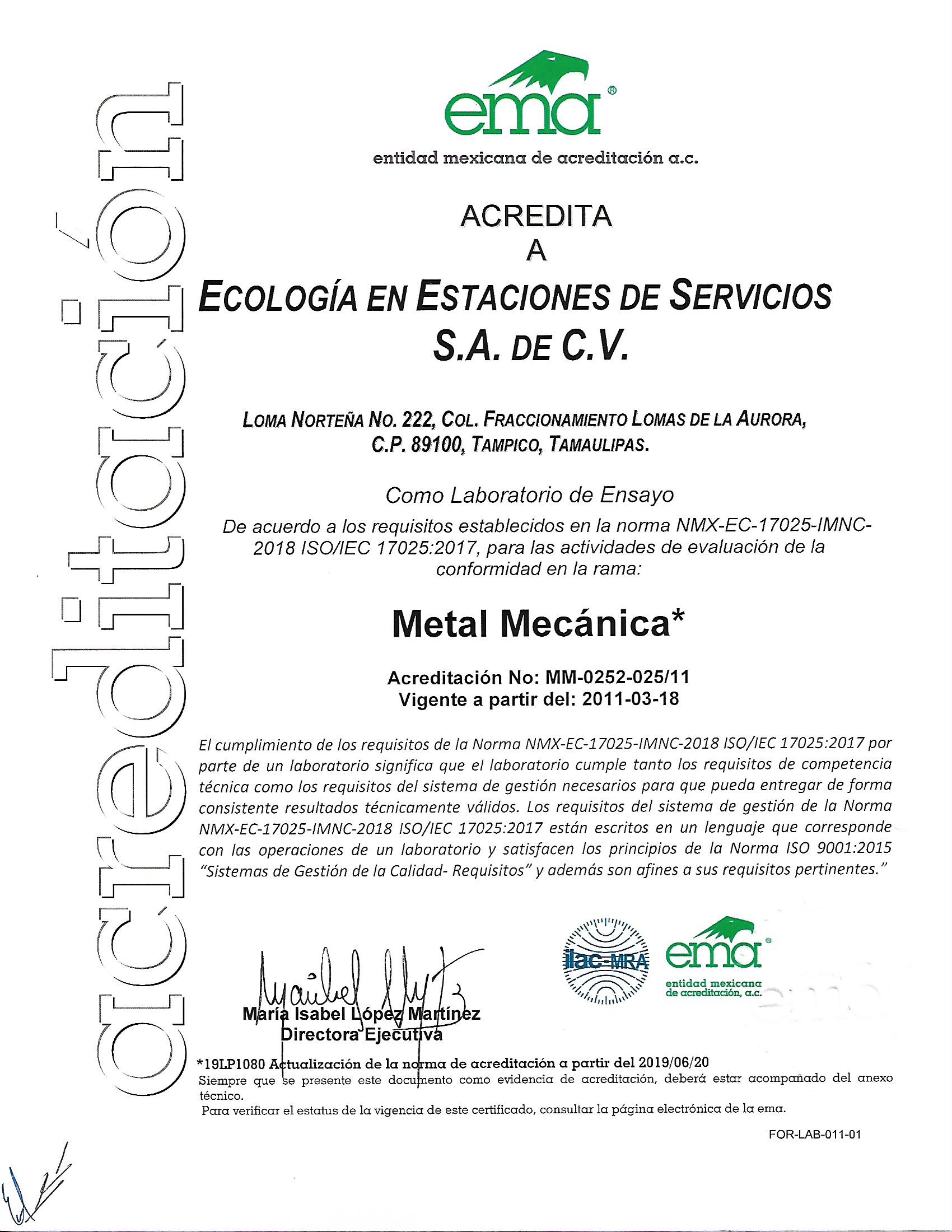 acreditación

ema®
entidad mexicana de acreditación a.c.

ACREDITA
A
ECOLOGÍA EN ESTACIONES DE SERVICIOS
S.A. DE C.V.

LOMA NORTEÑA NO. 222, COL. FRACCIONAMIENTO LOMAS DE LA AURORA, C.P. 89100, TAMPICO, TAMAULIPAS.

Como Laboratorio de Ensayo
De acuerdo a los requisitos establecidos en la norma NMX-EC-17025-IMNC-2018 ISO/IEC 17025:2017, para las actividades de evaluación de la conformidad en la rama:

Metal Mecánica*

Acreditación No: MM-0252-025/11
Vigente a partir del: 2011-03-18

El cumplimiento de los requisitos de la Norma NMX-EC-17025-IMNC-2018 ISO/IEC 17025:2017 por parte de un laboratorio significa que el laboratorio cumple tanto los requisitos de competencia técnica como los requisitos del sistema de gestión necesarios para que pueda entregar de forma consistente resultados técnicamente válidos. Los requisitos del sistema de gestión de la Norma NMX-EC-17025-IMNC-2018 ISO/IEC 17025:2017 están escritos en un lenguaje que corresponde con las operaciones de un laboratorio y satisfacen los principios de la Norma ISO 9001:2015 "Sistemas de Gestión de la Calidad- Requisitos" y además son afines a sus requisitos pertinentes."

ilac-MRA

ema®
entidad mexicana de acreditación, a.c.

María Isabel López Martínez
Directora Ejecutiva

*19LP1080 Actualización de la norma de acreditación a partir del 2019/06/20
Siempre que se presente este documento como evidencia de acreditación, deberá estar acompañado del anexo técnico.
Para verificar el estatus de la vigencia de este certificado, consultar la página electrónica de la ema.

FOR-LAB-011-01